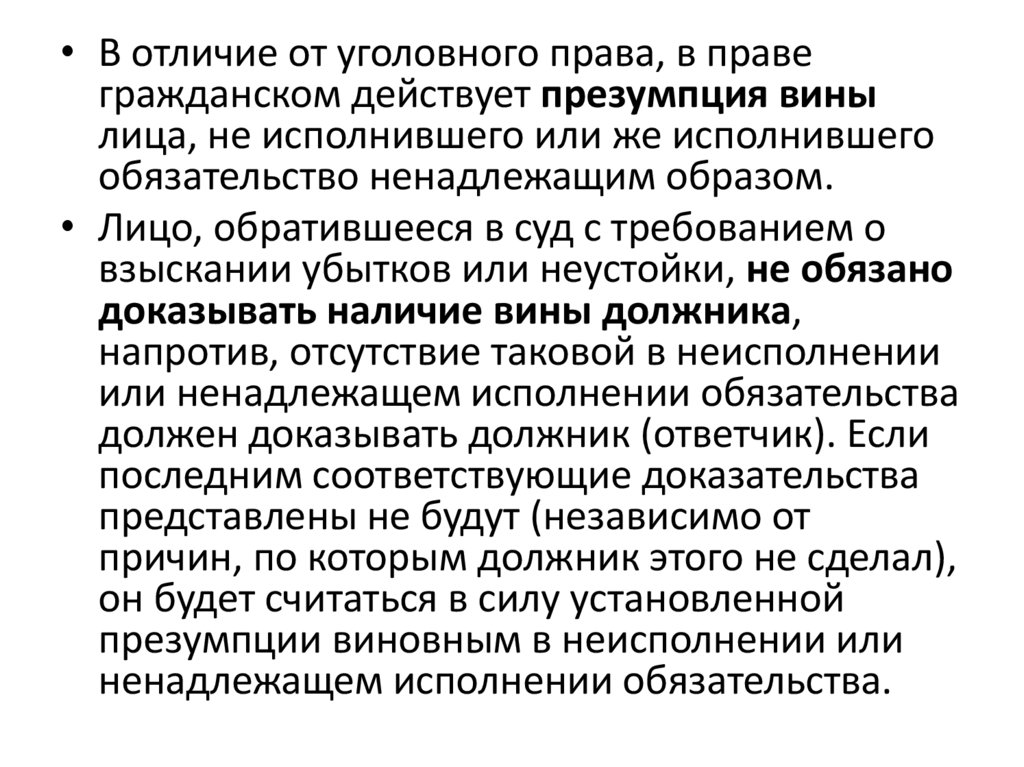 • В отличие от уголовного права, в праве гражданском действует презумпция вины лица, не исполнившего или же исполнившего обязательство ненадлежащим образом.

• Лицо, обратившееся в суд с требованием о взыскании убытков или неустойки, не обязано доказывать наличие вины должника, напротив, отсутствие таковой в неисполнении или ненадлежащем исполнении обязательства должен доказывать должник (ответчик). Если последним соответствующие доказательства представлены не будут (независимо от причин, по которым должник этого не сделал), он будет считаться в силу установленной презумпции виновным в неисполнении или ненадлежащем исполнении обязательства.